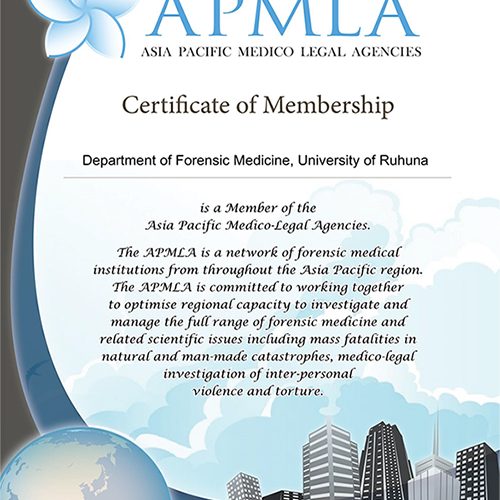 APMLA
ASIA PACIFIC MEDICO LEGAL AGENCIES

Certificate of Membership

Department of Forensic Medicine, University of Ruhuna

is a Member of the Asia Pacific Medico-Legal Agencies.

The APMLA is a network of forensic medical institutions from throughout the Asia Pacific region. The APMLA is committed to working together to optimise regional capacity to investigate and manage the full range of forensic medicine and related scientific issues including mass fatalities in natural and man-made catastrophes, medico-legal investigation of inter-personal violence and torture.